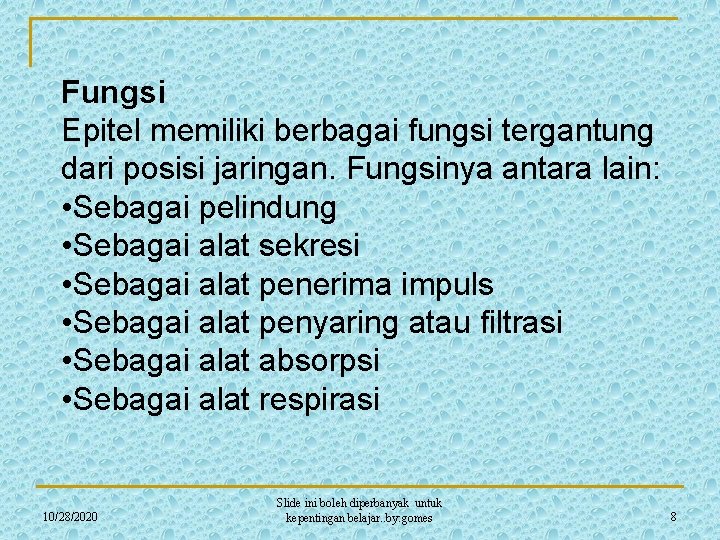 Fungsi
Epitel memiliki berbagai fungsi tergantung dari posisi jaringan. Fungsinya antara lain:
•Sebagai pelindung
•Sebagai alat sekresi
•Sebagai alat penerima impuls
•Sebagai alat penyaring atau filtrasi
•Sebagai alat absorpsi
•Sebagai alat respirasi

10/28/2020

Slide ini boleh diperbanyak untuk kepentingan belajar. by:gomes

8